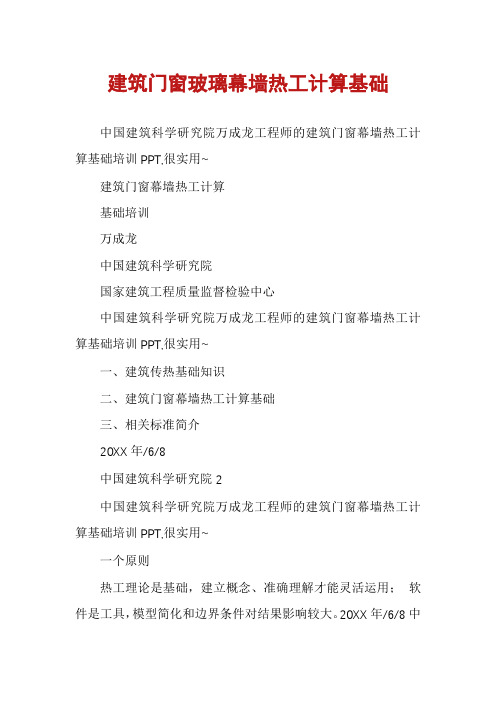 建筑门窗玻璃幕墙热工计算基础

中国建筑科学研究院万成龙工程师的建筑门窗幕墙热工计算基础培训 PPT,很实用~

建筑门窗幕墙热工计算

基础培训

万成龙

中国建筑科学研究院

国家建筑工程质量监督检验中心

中国建筑科学研究院万成龙工程师的建筑门窗幕墙热工计算基础培训 PPT,很实用~

一、建筑传热基础知识

二、建筑门窗幕墙热工计算基础

三、相关标准简介

20XX 年/6/8

中国建筑科学研究院 2

中国建筑科学研究院万成龙工程师的建筑门窗幕墙热工计算基础培训 PPT,很实用~

一个原则

热工理论是基础，建立概念、准确理解才能灵活运用； 软件是工具，模型简化和边界条件对结果影响较大。20XX 年/6/8 中